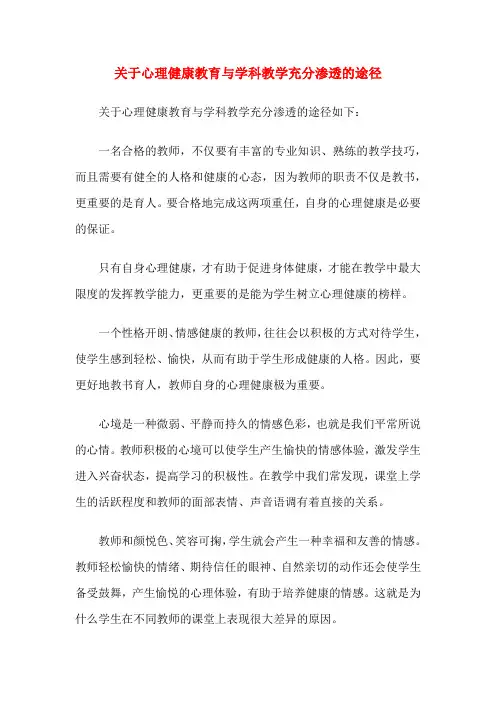 关于心理健康教育与学科教学充分渗透的途径

关于心理健康教育与学科教学充分渗透的途径如下：

一名合格的教师，不仅要有丰富的专业知识、熟练的教学技巧，而且需要有健全的人格和健康的心态，因为教师的职责不仅是教书，更重要的是育人。要合格地完成这两项重任，自身的心理健康是必要的保证。

只有自身心理健康，才有助于促进身体健康，才能在教学中最大限度的发挥教学能力，更重要的是能为学生树立心理健康的榜样。

一个性格开朗、情感健康的教师，往往会以积极的方式对待学生，使学生感到轻松、愉快，从而有助于学生形成健康的人格。因此，要更好地教书育人，教师自身的心理健康极为重要。

心境是一种微弱、平静而持久的情感色彩，也就是我们平常所说的心情。教师积极的心境可以使学生产生愉快的情感体验，激发学生进入兴奋状态，提高学习的积极性。在教学中我们常发现，课堂上学生的活跃程度和教师的面部表情、声音语调有着直接的关系。

教师和颜悦色、笑容可掬，学生就会产生一种幸福和友善的情感。教师轻松愉快的情绪、期待信任的眼神、自然亲切的动作还会使学生备受鼓舞，产生愉悦的心理体验，有助于培养健康的情感。这就是为什么学生在不同教师的课堂上表现很大差异的原因。